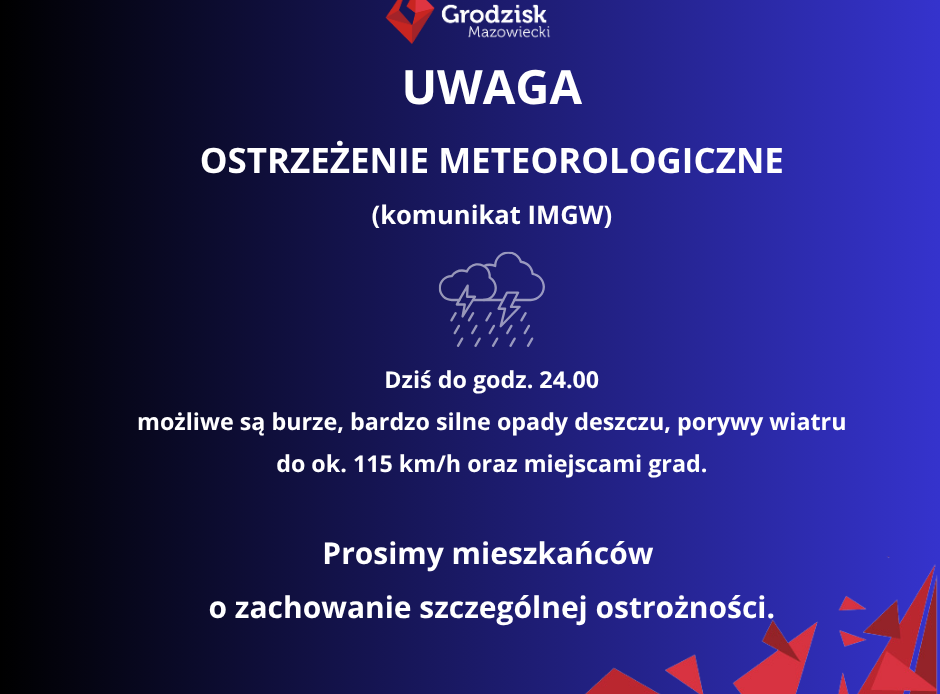 Grodzisk
Mazowiecki

UWAGA

OSTRZEŻENIE METEOROLOGICZNE

(komunikat IMGW)

Dziś do godz. 24.00
możliwe są burze, bardzo silne opady deszczu, porywy wiatru
do ok. 115 km/h oraz miejscami grad.

Prosimy mieszkańców
o zachowanie szczególnej ostrożności.